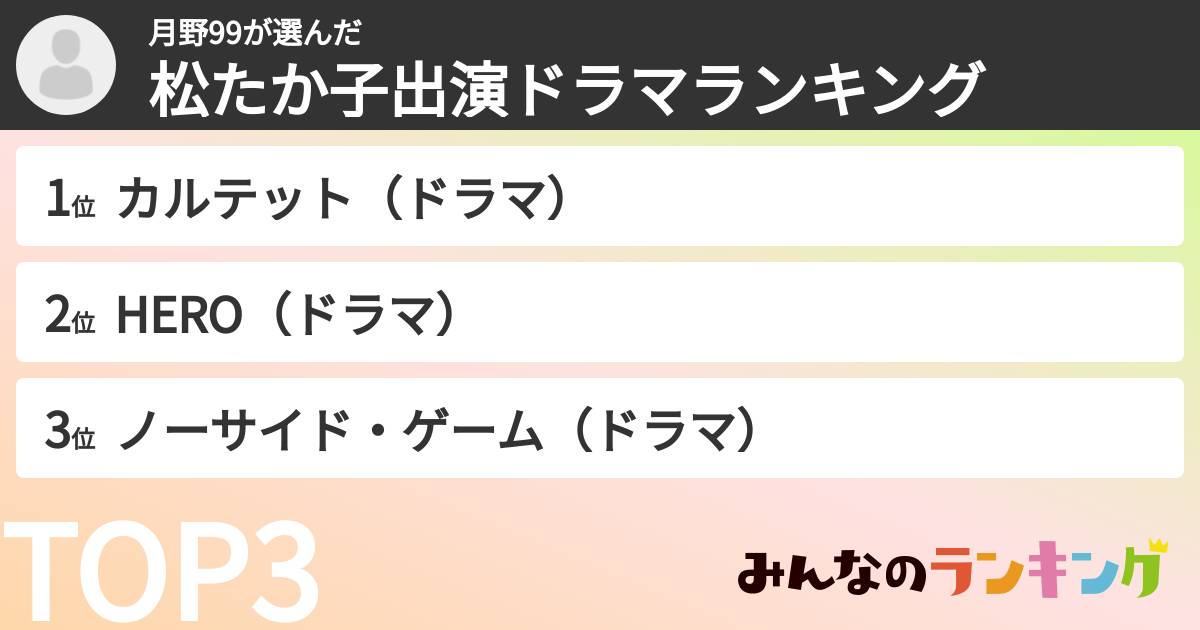 月野99が選んだ
松たか子出演ドラマランキング

1位 カルテット（ドラマ）

2位 HERO（ドラマ）

3位 ノーサイド・ゲーム（ドラマ）

TOP3

みんなのランキング